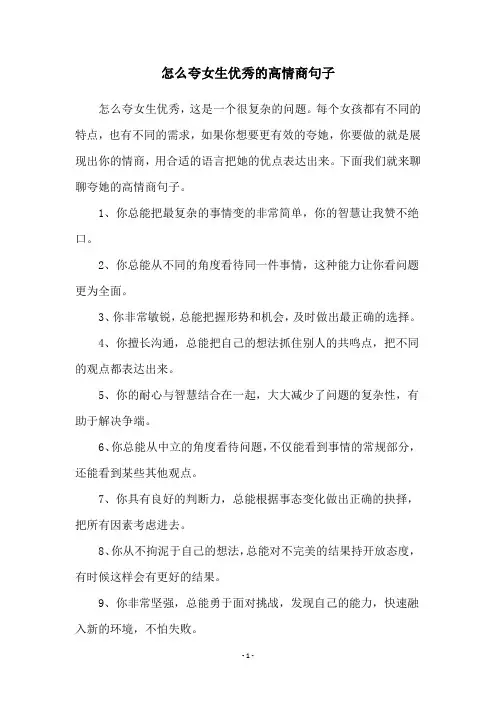 怎么夸女生优秀的高情商句子

怎么夸女生优秀，这是一个很复杂的问题。每个女孩都有不同的特点，也有不同的需求，如果你想要更有效的夸她，你要做的就是展现出你的情商，用合适的语言把她的优点表达出来。下面我们就来聊聊夸她的高情商句子。

1、你总能把最复杂的事情变的非常简单，你的智慧让我赞不绝口。

2、你总能从不同的角度看待同一件事情，这种能力让你看问题更为全面。

3、你非常敏锐，总能把握形势和机会，及时做出最正确的选择。

4、你擅长沟通，总能把自己的想法抓住别人的共鸣点，把不同的观点都表达出来。

5、你的耐心与智慧结合在一起，大大减少了问题的复杂性，有助于解决争端。

6、你总能从中立的角度看待问题，不仅能看到事情的常规部分，还能看到某些其他观点。

7、你具有良好的判断力，总能根据事态变化做出正确的抉择，把所有因素考虑进去。

8、你从不拘泥于自己的想法，总能对不完美的结果持开放态度，有时候这样会有更好的结果。

9、你非常坚强，总能勇于面对挑战，发现自己的能力，快速融入新的环境，不怕失败。

- 1 -